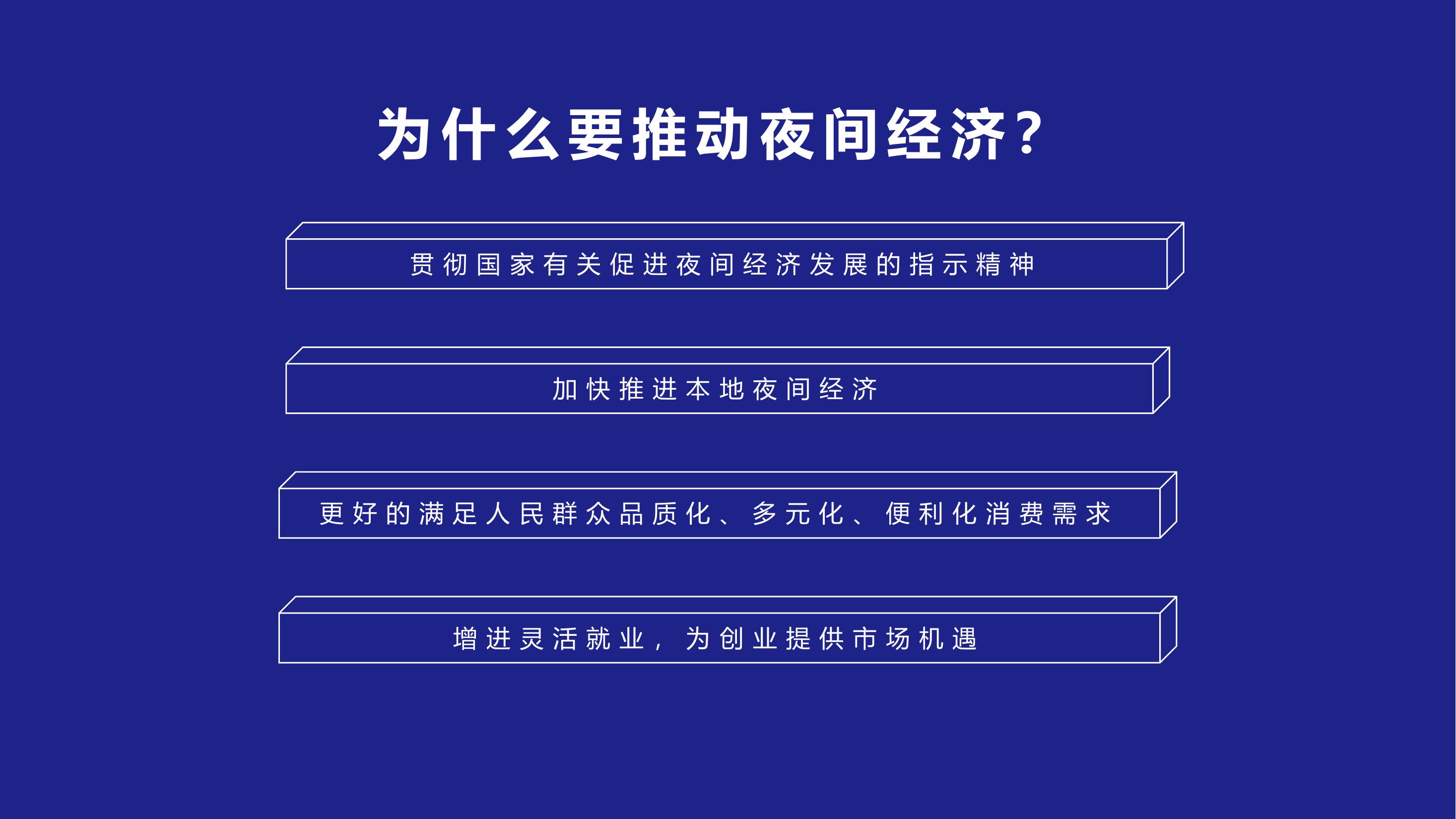 为什么要推动夜间经济？

贯彻国家有关促进夜间经济发展的指示精神

加快推进本地夜间经济

更好的满足人民群众品质化、多元化、便利化消费需求

增进灵活就业，为创业提供市场机遇